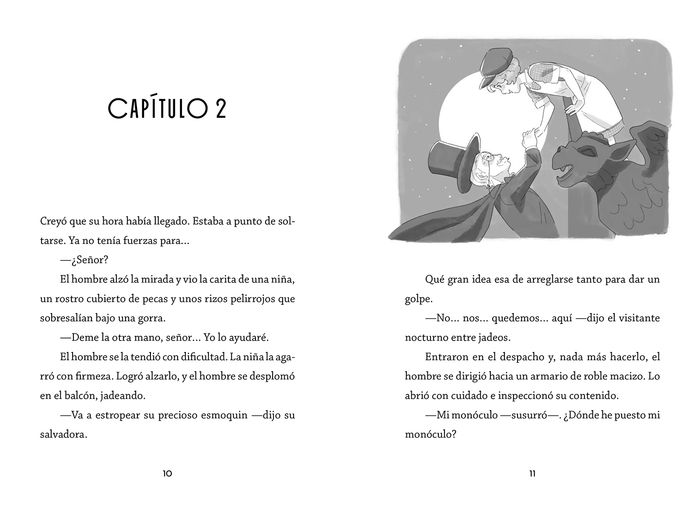 CAPÍTULO 2

Creyó que su hora había llegado. Estaba a punto de soltarse. Ya no tenía fuerzas para...

—¿Señor?

El hombre alzó la mirada y vio la carita de una niña, un rostro cubierto de pecas y unos rizos pelirrojos que sobresalían bajo una gorra.

—Deme la otra mano, señor... Yo lo ayudaré.

El hombre se la tendió con dificultad. La niña la agarró con firmeza. Logró alzarlo, y el hombre se desplomó en el balcón, jadeando.

—Va a estropear su precioso esmoquin —dijo su salvadora.

10

Qué gran idea esa de arreglarse tanto para dar un golpe.

—No... nos... quedemos... aquí —dijo el visitante nocturno entre jadeos.

Entraron en el despacho y, nada más hacerlo, el hombre se dirigió hacia un armario de roble macizo. Lo abrió con cuidado e inspeccionó su contenido.

—Mi monóculo —susurró—. ¿Dónde he puesto mi monóculo?

11